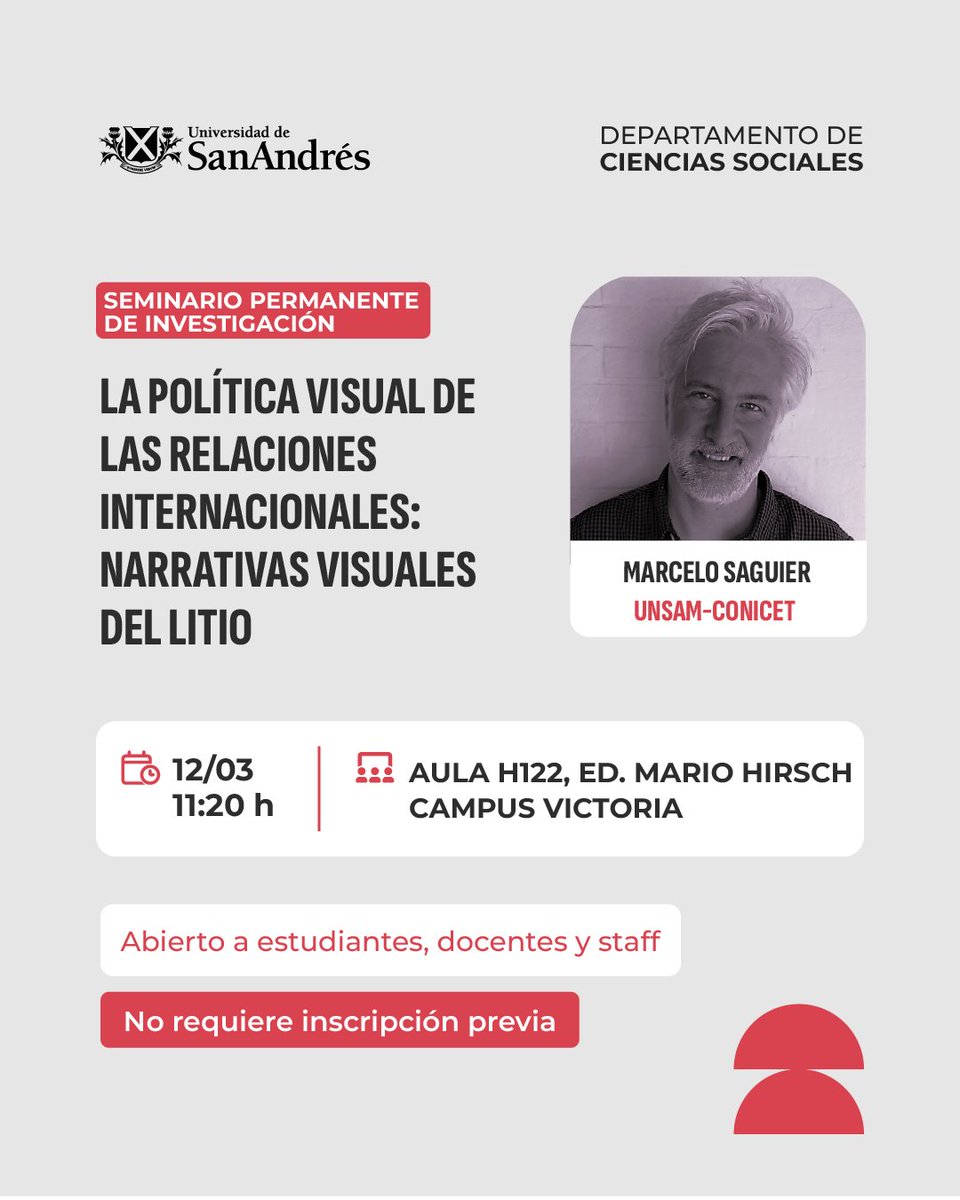 Universidad de SanAndrés

DEPARTAMENTO DE CIENCIAS SOCIALES

SEMINARIO PERMANENTE DE INVESTIGACIÓN

LA POLÍTICA VISUAL DE LAS RELACIONES INTERNACIONALES: NARRATIVAS VISUALES DEL LITIO

MARCELO SAGUIER
UNSAM-CONICET

12/03
11:20 h

AULA H122, ED. MARIO HIRSCH
CAMPUS VICTORIA

Abierto a estudiantes, docentes y staff

No requiere inscripción previa